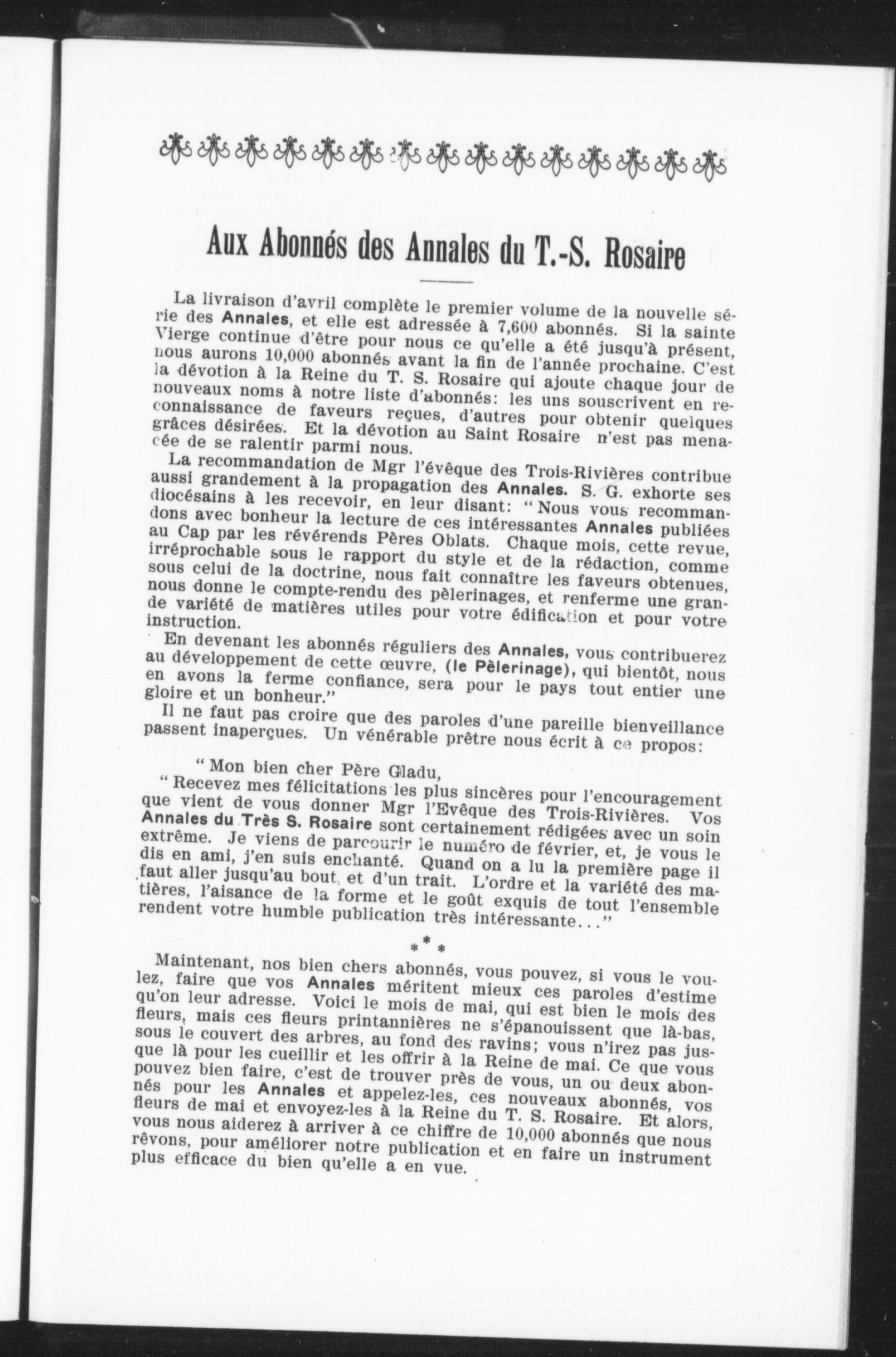 Aux Abonnés des Annales du T.-S. Rosaire

La livraison d'avril complète le premier volume de la nouvelle série des Annales, et elle est adressée à 7,600 abonnés. Si la sainte Vierge continue d'être pour nous ce qu'elle a été jusqu'à présent, nous aurons 10,000 abonnés avant la fin de l'année prochaine. C'est la dévotion à la Reine du T. S. Rosaire qui ajoute chaque jour de nouveaux noms à notre liste d'abonnés: les uns souscrivent en reconnaissance de faveurs reçues, d'autres pour obtenir quelques grâces désirées. Et la dévotion au Saint Rosaire n'est pas menacée de se ralentir parmi nous.

La recommandation de Mgr l'évêque des Trois-Rivières contribue aussi grandement à la propagation des Annales. S. G. exhorte ses diocésains à les recevoir, en leur disant: "Nous vous recommandons avec bonheur la lecture de ces intéressantes Annales publiées au Cap par les révérends Pères Oblats. Chaque mois, cette revue, irréprochable sous le rapport du style et de la rédaction, comme sous celui de la doctrine, nous fait connaître les faveurs obtenues, nous donne le compte-rendu des pèlerinages, et renferme une grande variété de matières utiles pour votre édification et pour votre instruction.

En devenant les abonnés réguliers des Annales, vous contribuerez au développement de cette œuvre, (le Pèlerinage), qui bientôt, nous en avons la ferme confiance, sera pour le pays tout entier une gloire et un bonheur."

Il ne faut pas croire que des paroles d'une pareille bienveillance passent inaperçues. Un vénérable prêtre nous écrit à ce propos:

"Mon bien cher Père Gladu,

"Recevez mes félicitations les plus sincères pour l'encouragement que vient de vous donner Mgr l'Evêque des Trois-Rivières. Vos Annales du Très S. Rosaire sont certainement rédigées avec un soin extrême. Je viens de parcourir le numéro de février, et, je vous le dis en ami, j'en suis enchanté. Quand on a lu la première page il faut aller jusqu'au bout, et d'un trait. L'ordre et la variété des matières, l'aisance de la forme et le goût exquis de tout l'ensemble rendent votre humble publication très intéressante..."

* * *

Maintenant, nos bien chers abonnés, vous pouvez, si vous le voulez, faire que vos Annales méritent mieux ces paroles d'estime qu'on leur adresse. Voici le mois de mai, qui est bien le mois des fleurs, mais ces fleurs printannières ne s'épanouissent que là-bas, sous le couvert des arbres, au fond des ravins; vous n'irez pas jusque là pour les cueillir et les offrir à la Reine de mai. Ce que vous pouvez bien faire, c'est de trouver près de vous, un ou deux abonnés pour les Annales et appelez-les, ces nouveaux abonnés, vos fleurs de mai et envoyez-les à la Reine du T. S. Rosaire. Et alors, vous nous aiderez à arriver à ce chiffre de 10,000 abonnés que nous rêvons, pour améliorer notre publication et en faire un instrument plus efficace du bien qu'elle a en vue.